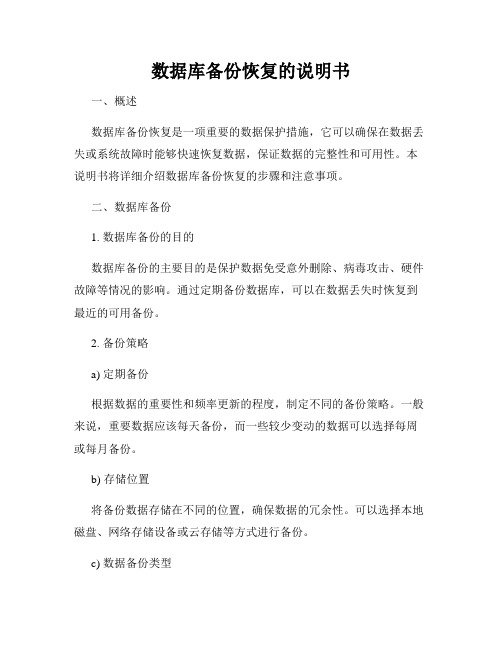 数据库备份恢复的说明书

一、概述

数据库备份恢复是一项重要的数据保护措施，它可以确保在数据丢失或系统故障时能够快速恢复数据，保证数据的完整性和可用性。本说明书将详细介绍数据库备份恢复的步骤和注意事项。

二、数据库备份

1. 数据库备份的目的

数据库备份的主要目的是保护数据免受意外删除、病毒攻击、硬件故障等情况的影响。通过定期备份数据库，可以在数据丢失时恢复到最近的可用备份。

2. 备份策略

a) 定期备份

根据数据的重要性和频率更新的程度，制定不同的备份策略。一般来说，重要数据应该每天备份，而一些较少变动的数据可以选择每周或每月备份。

b) 存储位置

将备份数据存储在不同的位置，确保数据的冗余性。可以选择本地磁盘、网络存储设备或云存储等方式进行备份。

c) 数据备份类型